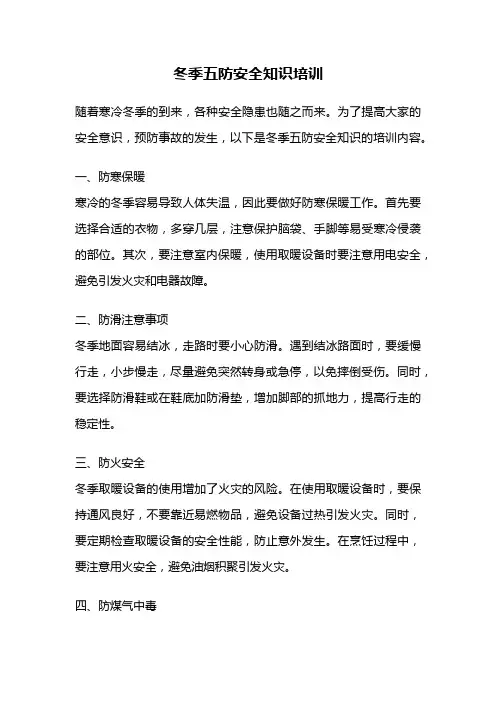 冬季五防安全知识培训

随着寒冷冬季的到来，各种安全隐患也随之而来。为了提高大家的安全意识，预防事故的发生，以下是冬季五防安全知识的培训内容。

一、防寒保暖
寒冷的冬季容易导致人体失温，因此要做好防寒保暖工作。首先要选择合适的衣物，多穿几层，注意保护脑袋、手脚等易受寒冷侵袭的部位。其次，要注意室内保暖，使用取暖设备时要注意用电安全，避免引发火灾和电器故障。

二、防滑注意事项
冬季地面容易结冰，走路时要小心防滑。遇到结冰路面时，要缓慢行走，小步慢走，尽量避免突然转身或急停，以免摔倒受伤。同时，要选择防滑鞋或在鞋底加防滑垫，增加脚部的抓地力，提高行走的稳定性。

三、防火安全
冬季取暖设备的使用增加了火灾的风险。在使用取暖设备时，要保持通风良好，不要靠近易燃物品，避免设备过热引发火灾。同时，要定期检查取暖设备的安全性能，防止意外发生。在烹饪过程中，要注意用火安全，避免油烟积聚引发火灾。

四、防煤气中毒